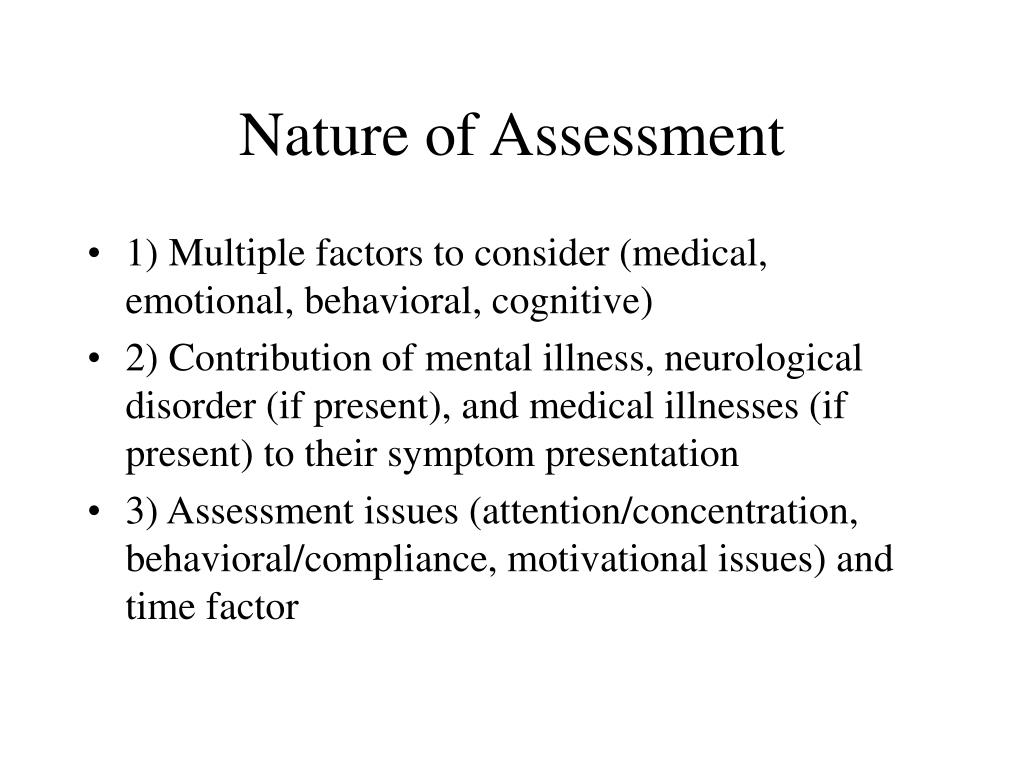 Nature of Assessment

• 1) Multiple factors to consider (medical, emotional, behavioral, cognitive)
• 2) Contribution of mental illness, neurological disorder (if present), and medical illnesses (if present) to their symptom presentation
• 3) Assessment issues (attention/concentration, behavioral/compliance, motivational issues) and time factor